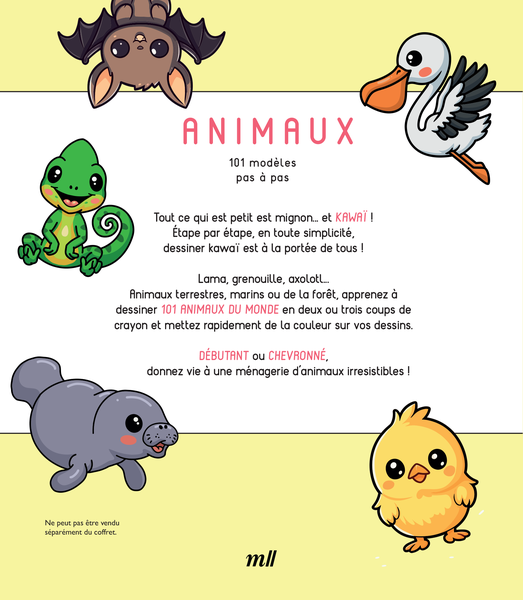 ANIMAUX

101 modèles
pas à pas

Tout ce qui est petit est mignon… et KAWAÏ !
Étape par étape, en toute simplicité,
dessiner kawaï est à la portée de tous !

Lama, grenouille, axolotl…
Animaux terrestres, marins ou de la forêt, apprenez à dessiner 101 ANIMAUX DU MONDE en deux ou trois coups de crayon et mettez rapidement de la couleur sur vos dessins.

DÉBUTANT ou CHEVRONNÉ,
donnez vie à une ménagerie d'animaux irresistibles !

Ne peut pas être vendu séparément du coffret.

mll